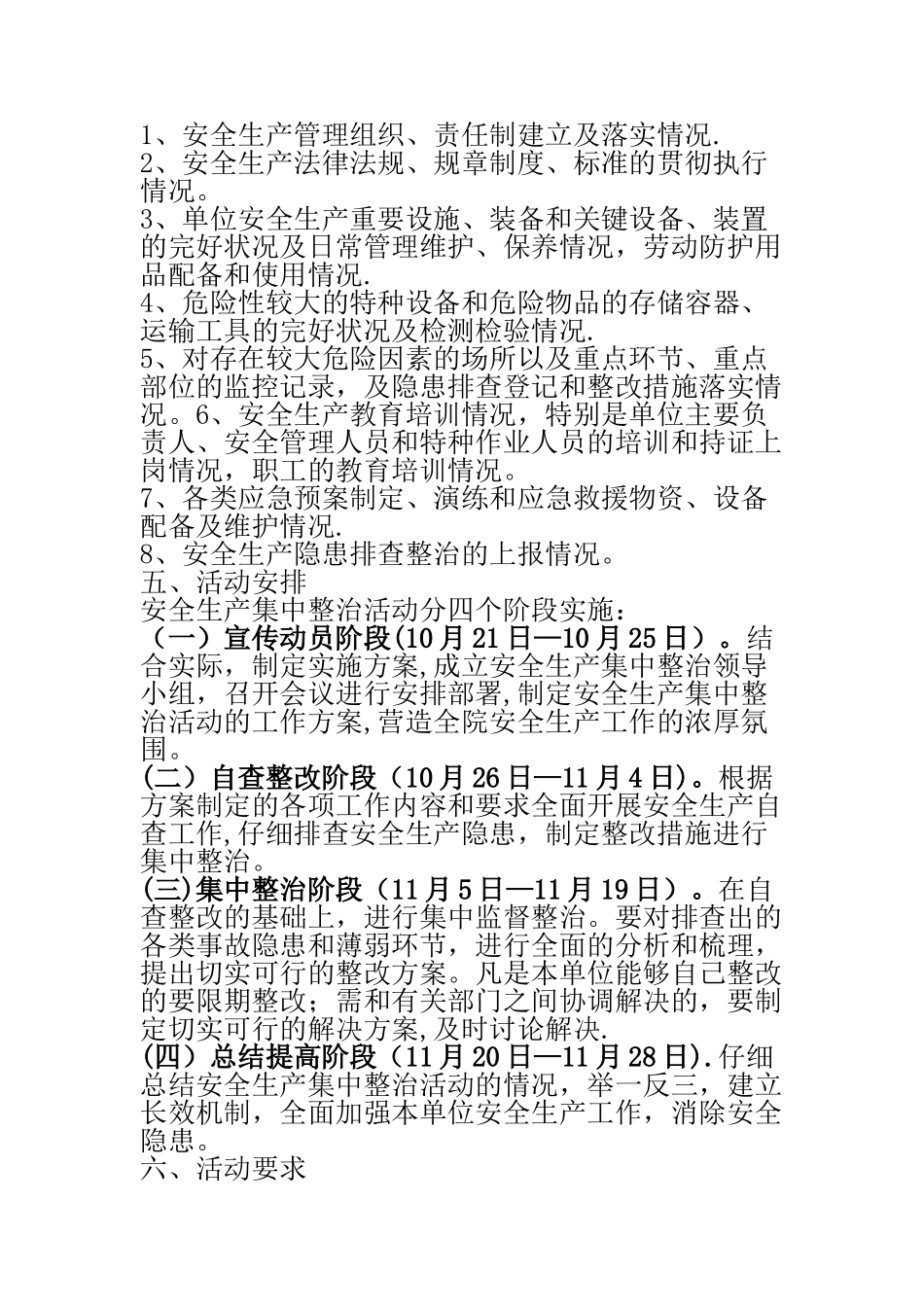 1、安全生产管理组织、责任制建立及落实情况.
2、安全生产法律法规、规章制度、标准的贯彻执行情况。
3、单位安全生产重要设施、装备和关键设备、装置的完好状况及日常管理维护、保养情况，劳动防护用品配备和使用情况.
4、危险性较大的特种设备和危险物品的存储容器、运输工具的完好状况及检测检验情况.
5、对存在较大危险因素的场所以及重点环节、重点部位的监控记录，及隐患排查登记和整改措施落实情况。6、安全生产教育培训情况，特别是单位主要负责人、安全管理人员和特种作业人员的培训和持证上岗情况，职工的教育培训情况。
7、各类应急预案制定、演练和应急救援物资、设备配备及维护情况.
8、安全生产隐患排查整治的上报情况。
五、活动安排
安全生产集中整治活动分四个阶段实施：
（一）宣传动员阶段(10月21日—10月25日）。结合实际，制定实施方案,成立安全生产集中整治领导小组，召开会议进行安排部署,制定安全生产集中整治活动的工作方案,营造全院安全生产工作的浓厚氛围。
(二）自查整改阶段（10月26日—11月4日)。根据方案制定的各项工作内容和要求全面开展安全生产自查工作,仔细排查安全生产隐患，制定整改措施进行集中整治。
(三)集中整治阶段（11月5日—11月19日）。在自查整改的基础上，进行集中监督整治。要对排查出的各类事故隐患和薄弱环节，进行全面的分析和梳理，提出切实可行的整改方案。凡是本单位能够自己整改的要限期整改；需和有关部门之间协调解决的，要制定切实可行的解决方案,及时讨论解决.
(四）总结提高阶段（11月20日—11月28日).仔细总结安全生产集中整治活动的情况，举一反三，建立长效机制，全面加强本单位安全生产工作，消除安全隐患。
六、活动要求